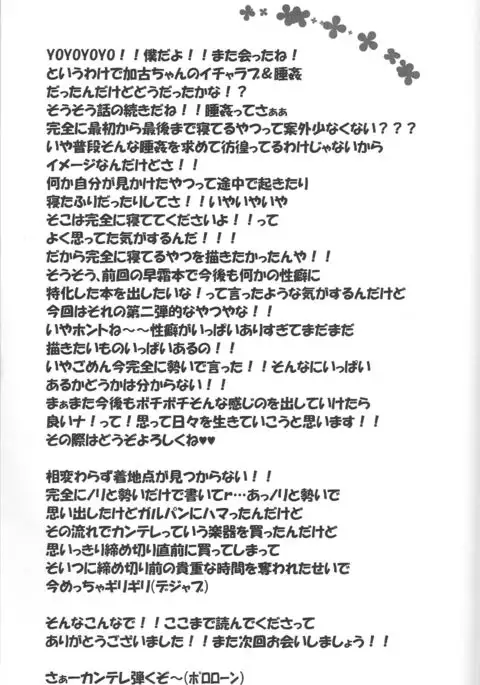 YOYOYOYO！！僕だよ！！また会ったね！
というわけで加古ちゃんのイチャラブ＆睡姦
だったんだけどどうだったかな！？
そうそう話の続きだね！！睡姦ってさぁぁ
完全に最初から最後まで寝てるやつって案外少なくない？？？
いや普段そんな睡姦を求めて彷徨ってるわけじゃないから
イメージなんだけどさ！！
何か自分が見かけたやつって途中で起きたり
寝たふりだったりしてさ！！いやいやいや
そこは完全に寝ててくださいよ！！って
よく思ってた気がするんだ！！！
だから完全に寝てるやつを描きたかったんや！！
そうそう、前回の早霜本で今後も何かの性癖に
特化した本を出したいな！って言ったような気がするんだけど
今回はそれの第二弾的なやつやな！！
いやホントね～～性癖がいっぱいありすぎてまだまだ
描きたいものいっぱいあるの！！
いやごめん今完全に勢いで言った！！そんなにいっぱい
あるかどうかは分からない！！
まぁまた今後もボチボチそんな感じのを出していけたら
良いナ！って！思って日々を生きていこうと思います！！
その際はどうぞよろしくね♥♥

相変わらず着地点が見つからない！！
完全にノリと勢いだけで書いてr…あっノリと勢いで
思い出したけどガルパンにハマったんだけど
その流れでカンテレっていう楽器を買ったんだけど
思いっきり締め切り直前に買ってしまって
そいつに締め切り前の貴重な時間を奪われたせいで
今めっちゃギリギリ(デジャブ)

そんなこんなで！！ここまで読んでくださって
ありがとうございました！！また次回お会いしましょう！！

さぁーカンテレ弾くぞ～(ポロローン)